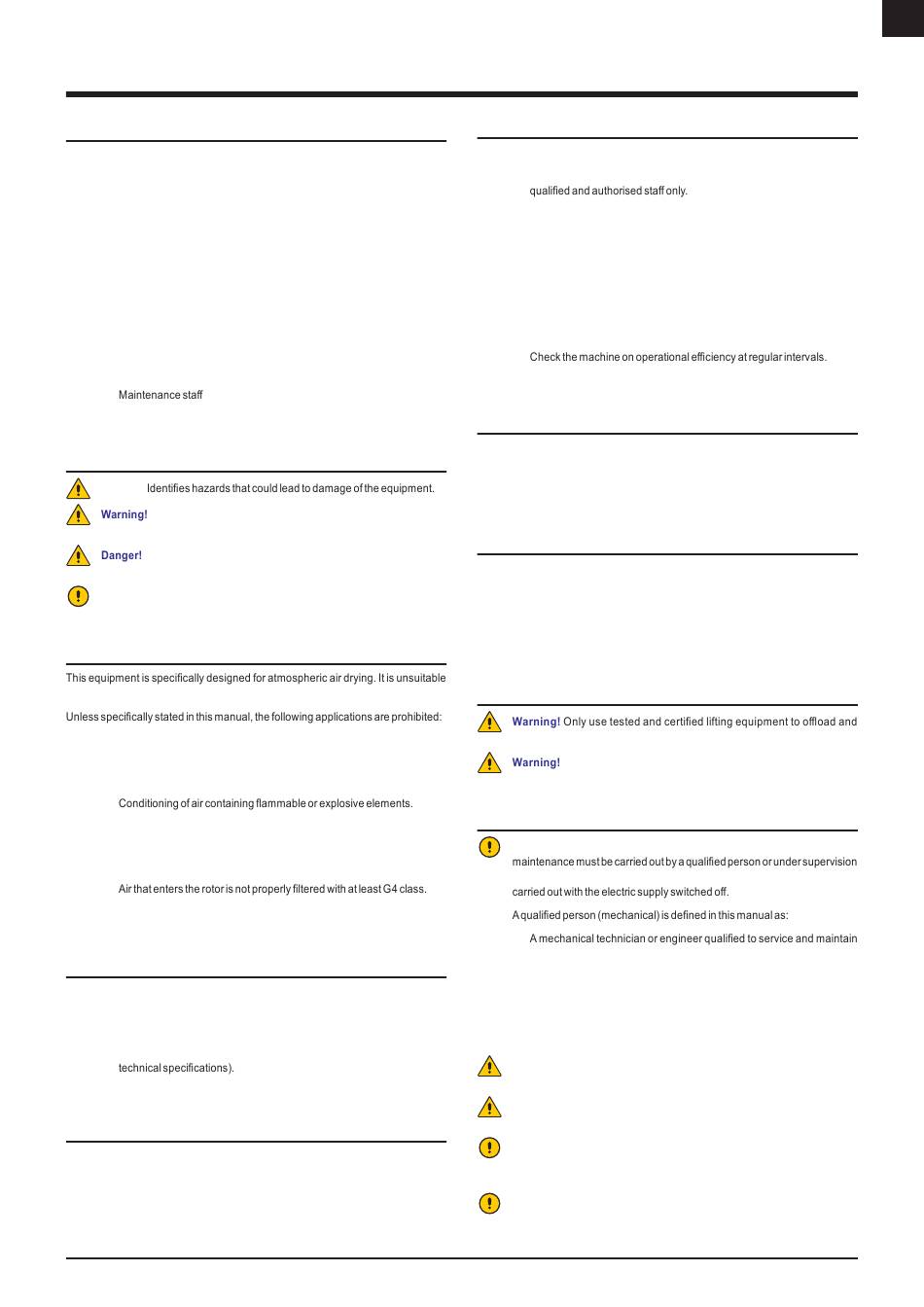 Maintenance staff

Identifies hazards that could lead to damage of the equipment.

Warning!

Danger!

This equipment is specifically designed for atmospheric air drying. It is unsuitable

Unless specifically stated in this manual, the following applications are prohibited:

Conditioning of air containing flammable or explosive elements.

Air that enters the rotor is not properly filtered with at least G4 class.

technical specifications).

qualified and authorised staff only.

Check the machine on operational efficiency at regular intervals.

Warning! Only use tested and certified lifting equipment to offload and

Warning!

maintenance must be carried out by a qualified person or under supervision

carried out with the electric supply switched off.

A qualified person (mechanical) is defined in this manual as:

A mechanical technician or engineer qualified to service and maintain